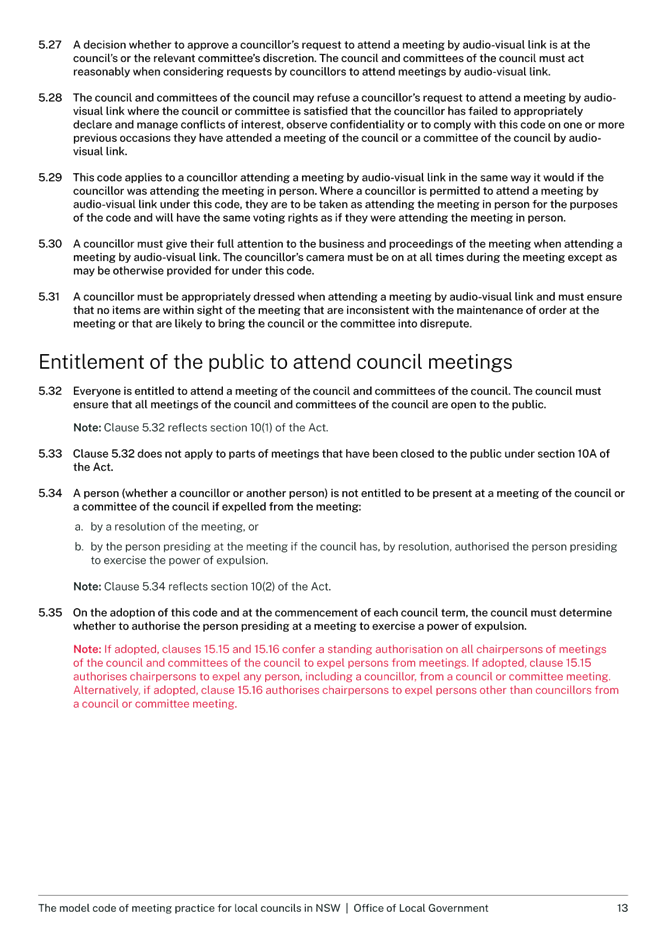 5.27 A decision whether to approve a councillor's request to attend a meeting by audio-visual link is at the council's or the relevant committee's discretion. The council and committees of the council must act reasonably when considering requests by councillors to attend meetings by audio-visual link.

5.28 The council and committees of the council may refuse a councillor's request to attend a meeting by audio-visual link where the council or committee is satisfied that the councillor has failed to appropriately declare and manage conflicts of interest, observe confidentiality or to comply with this code on one or more previous occasions they have attended a meeting of the council or a committee of the council by audio-visual link.

5.29 This code applies to a councillor attending a meeting by audio-visual link in the same way it would if the councillor was attending the meeting in person. Where a councillor is permitted to attend a meeting by audio-visual link under this code, they are to be taken as attending the meeting in person for the purposes of the code and will have the same voting rights as if they were attending the meeting in person.

5.30 A councillor must give their full attention to the business and proceedings of the meeting when attending a meeting by audio-visual link. The councillor's camera must be on at all times during the meeting except as may be otherwise provided for under this code.

5.31 A councillor must be appropriately dressed when attending a meeting by audio-visual link and must ensure that no items are within sight of the meeting that are inconsistent with the maintenance of order at the meeting or that are likely to bring the council or the committee into disrepute.

Entitlement of the public to attend council meetings

5.32 Everyone is entitled to attend a meeting of the council and committees of the council. The council must ensure that all meetings of the council and committees of the council are open to the public.

Note: Clause 5.32 reflects section 10(1) of the Act.

5.33 Clause 5.32 does not apply to parts of meetings that have been closed to the public under section 10A of the Act.

5.34 A person (whether a councillor or another person) is not entitled to be present at a meeting of the council or a committee of the council if expelled from the meeting:

a. by a resolution of the meeting, or

b. by the person presiding at the meeting if the council has, by resolution, authorised the person presiding to exercise the power of expulsion.

Note: Clause 5.34 reflects section 10(2) of the Act.

5.35 On the adoption of this code and at the commencement of each council term, the council must determine whether to authorise the person presiding at a meeting to exercise a power of expulsion.

Note: If adopted, clauses 15.15 and 15.16 confer a standing authorisation on all chairpersons of meetings of the council and committees of the council to expel persons from meetings. If adopted, clause 15.15 authorises chairpersons to expel any person, including a councillor, from a council or committee meeting. Alternatively, if adopted, clause 15.16 authorises chairpersons to expel persons other than councillors from a council or committee meeting.

The model code of meeting practice for local councils in NSW | Office of Local Government 13